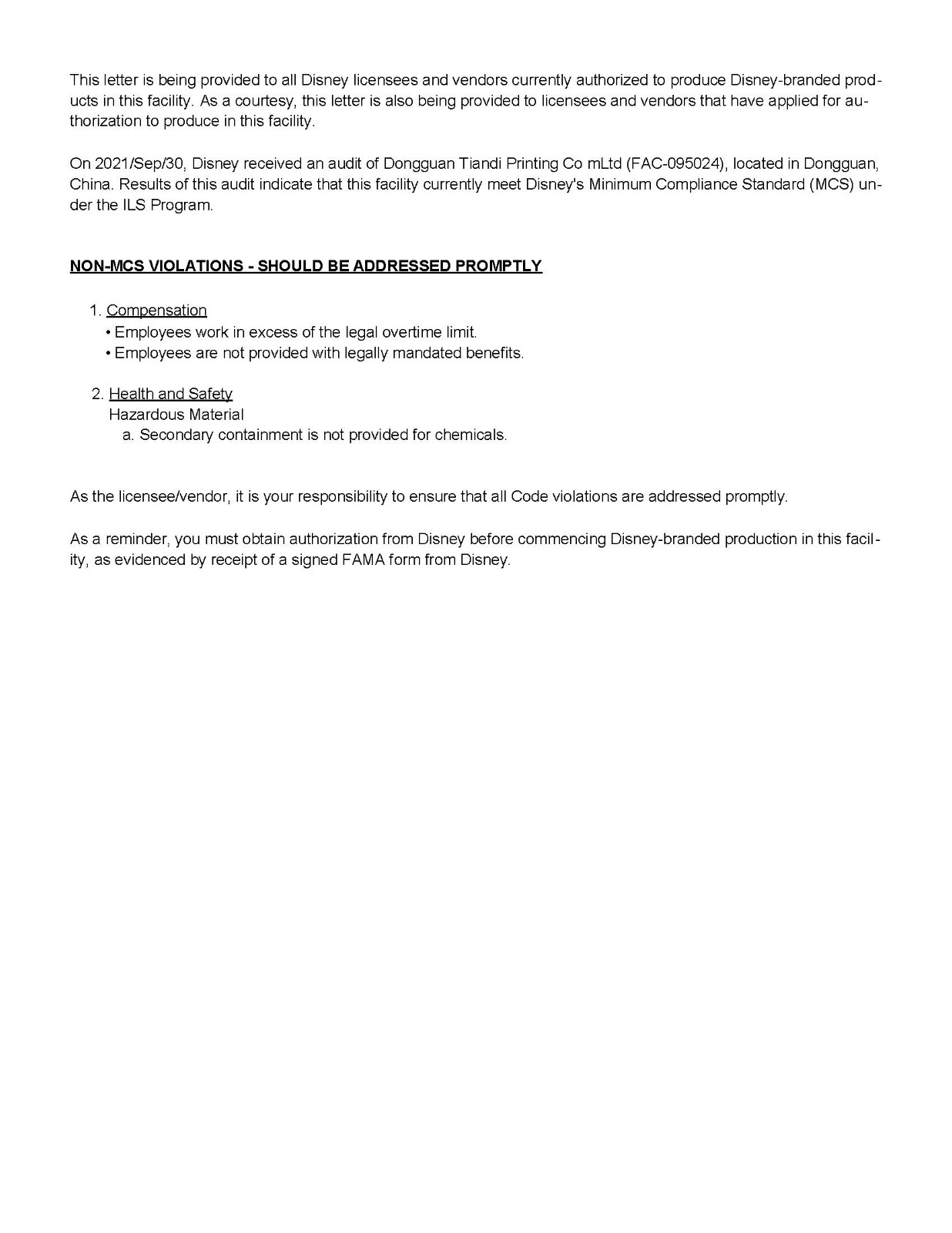 This letter is being provided to all Disney licensees and vendors currently authorized to produce Disney-branded products in this facility. As a courtesy, this letter is also being provided to licensees and vendors that have applied for authorization to produce in this facility.

On 2021/Sep/30, Disney received an audit of Dongguan Tiandi Printing Co mLtd (FAC-095024), located in Dongguan, China. Results of this audit indicate that this facility currently meet Disney's Minimum Compliance Standard (MCS) under the ILS Program.

NON-MCS VIOLATIONS - SHOULD BE ADDRESSED PROMPTLY

1. Compensation
• Employees work in excess of the legal overtime limit.
• Employees are not provided with legally mandated benefits.

2. Health and Safety
Hazardous Material
a. Secondary containment is not provided for chemicals.

As the licensee/vendor, it is your responsibility to ensure that all Code violations are addressed promptly.

As a reminder, you must obtain authorization from Disney before commencing Disney-branded production in this facility, as evidenced by receipt of a signed FAMA form from Disney.